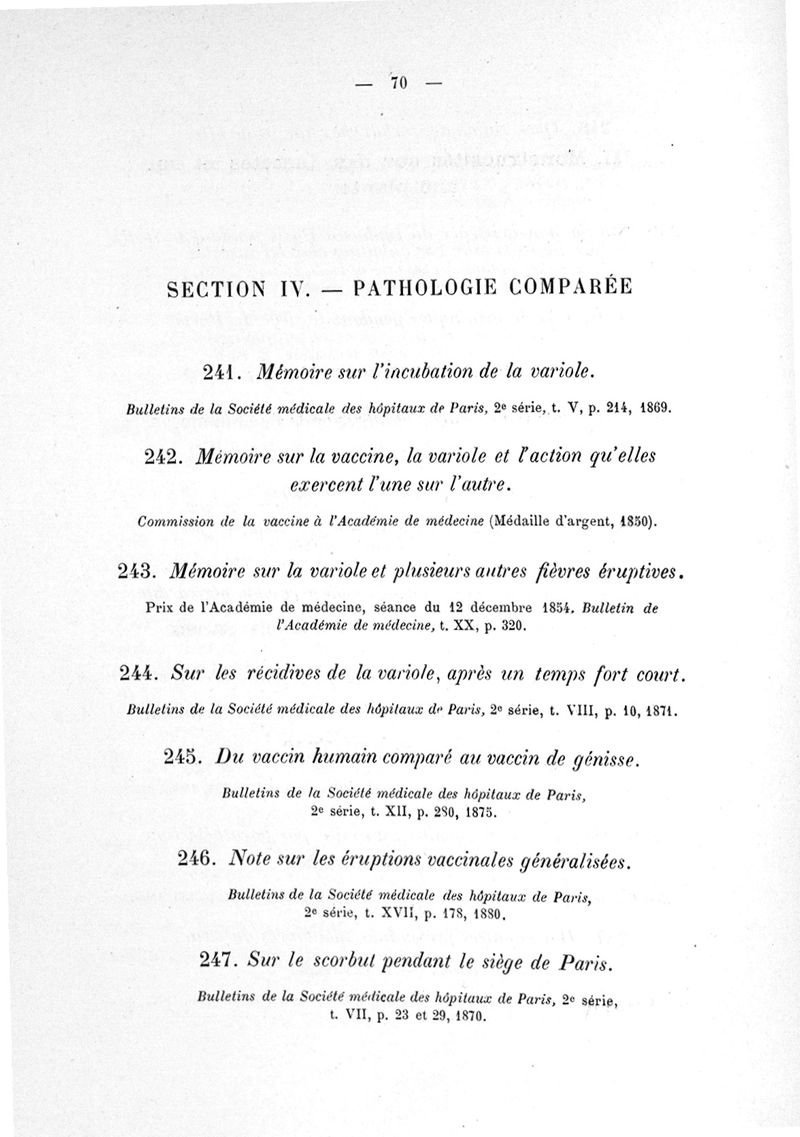 — 70 —

SECTION IV. — PATHOLOGIE COMPARÉE

241. Mémoire sur l'incubation de la variole.

Bulletins de la Société médicale des hôpitaux de Paris, 2e série, t. V, p. 214, 1869.

242. Mémoire sur la vaccine, la variole et l'action qu'elles exercent l'une sur l'autre.

Commission de la vaccine à l'Académie de médecine (Médaille d'argent, 1850).

243. Mémoire sur la variole et plusieurs autres fièvres éruptives.

Prix de l'Académie de médecine, séance du 12 décembre 1854. Bulletin de l'Académie de médecine, t. XX, p. 320.

244. Sur les récidives de la variole, après un temps fort court.

Bulletins de la Société médicale des hôpitaux de Paris, 2e série, t. VIII, p. 10, 1871.

245. Du vaccin humain comparé au vaccin de génisse.

Bulletins de la Société médicale des hôpitaux de Paris, 2e série, t. XII, p. 280, 1875.

246. Note sur les éruptions vaccinales généralisées.

Bulletins de la Société médicale des hôpitaux de Paris, 2e série, t. XVII, p. 178, 1880.

247. Sur le scorbut pendant le siège de Paris.

Bulletins de la Société médicale des hôpitaux de Paris, 2e série, t. VII, p. 23 et 29, 1870.